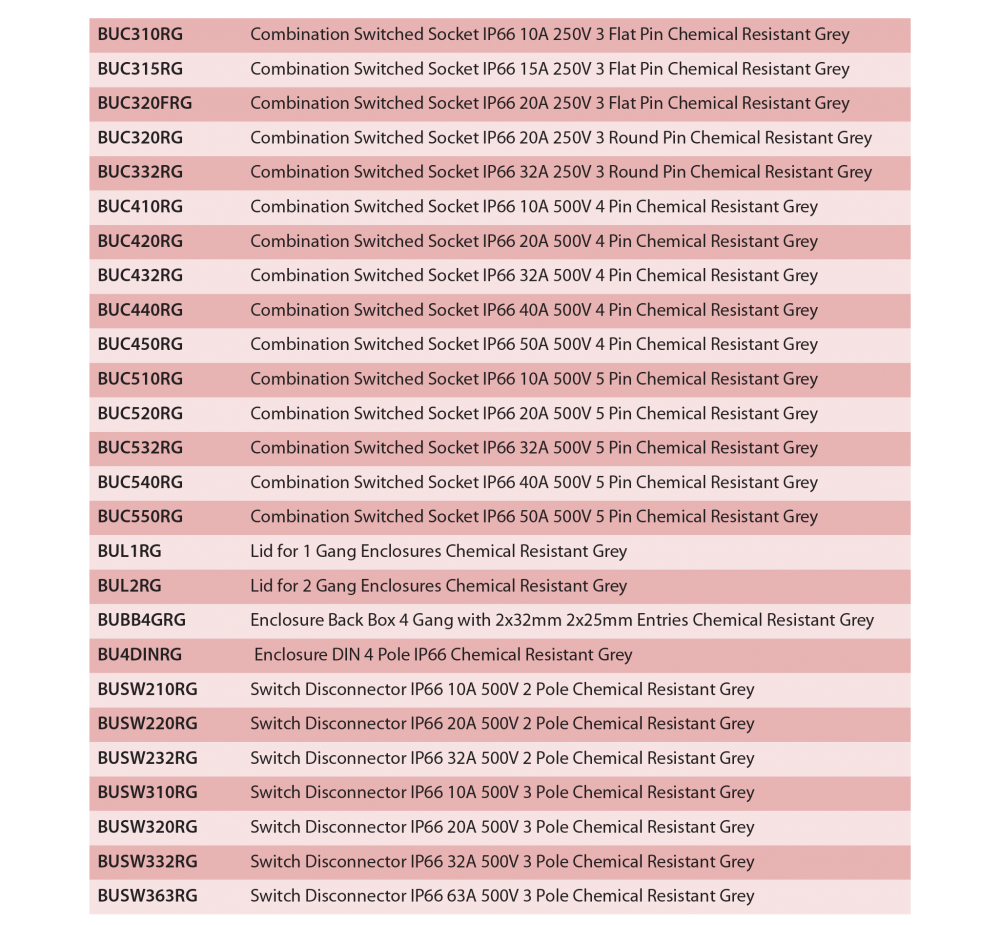 | | |
|---|---|
| BUC310RG | Combination Switched Socket IP66 10A 250V 3 Flat Pin Chemical Resistant Grey |
| BUC315RG | Combination Switched Socket IP66 15A 250V 3 Flat Pin Chemical Resistant Grey |
| BUC320FRG | Combination Switched Socket IP66 20A 250V 3 Flat Pin Chemical Resistant Grey |
| BUC320RG | Combination Switched Socket IP66 20A 250V 3 Round Pin Chemical Resistant Grey |
| BUC332RG | Combination Switched Socket IP66 32A 250V 3 Round Pin Chemical Resistant Grey |
| BUC410RG | Combination Switched Socket IP66 10A 500V 4 Pin Chemical Resistant Grey |
| BUC420RG | Combination Switched Socket IP66 20A 500V 4 Pin Chemical Resistant Grey |
| BUC432RG | Combination Switched Socket IP66 32A 500V 4 Pin Chemical Resistant Grey |
| BUC440RG | Combination Switched Socket IP66 40A 500V 4 Pin Chemical Resistant Grey |
| BUC450RG | Combination Switched Socket IP66 50A 500V 4 Pin Chemical Resistant Grey |
| BUC510RG | Combination Switched Socket IP66 10A 500V 5 Pin Chemical Resistant Grey |
| BUC520RG | Combination Switched Socket IP66 20A 500V 5 Pin Chemical Resistant Grey |
| BUC532RG | Combination Switched Socket IP66 32A 500V 5 Pin Chemical Resistant Grey |
| BUC540RG | Combination Switched Socket IP66 40A 500V 5 Pin Chemical Resistant Grey |
| BUC550RG | Combination Switched Socket IP66 50A 500V 5 Pin Chemical Resistant Grey |
| BUL1RG | Lid for 1 Gang Enclosures Chemical Resistant Grey |
| BUL2RG | Lid for 2 Gang Enclosures Chemical Resistant Grey |
| BUBB4GRG | Enclosure Back Box 4 Gang with 2x32mm 2x25mm Entries Chemical Resistant Grey |
| BU4DINRG | Enclosure DIN 4 Pole IP66 Chemical Resistant Grey |
| BUSW210RG | Switch Disconnector IP66 10A 500V 2 Pole Chemical Resistant Grey |
| BUSW220RG | Switch Disconnector IP66 20A 500V 2 Pole Chemical Resistant Grey |
| BUSW232RG | Switch Disconnector IP66 32A 500V 2 Pole Chemical Resistant Grey |
| BUSW310RG | Switch Disconnector IP66 10A 500V 3 Pole Chemical Resistant Grey |
| BUSW320RG | Switch Disconnector IP66 20A 500V 3 Pole Chemical Resistant Grey |
| BUSW332RG | Switch Disconnector IP66 32A 500V 3 Pole Chemical Resistant Grey |
| BUSW363RG | Switch Disconnector IP66 63A 500V 3 Pole Chemical Resistant Grey |